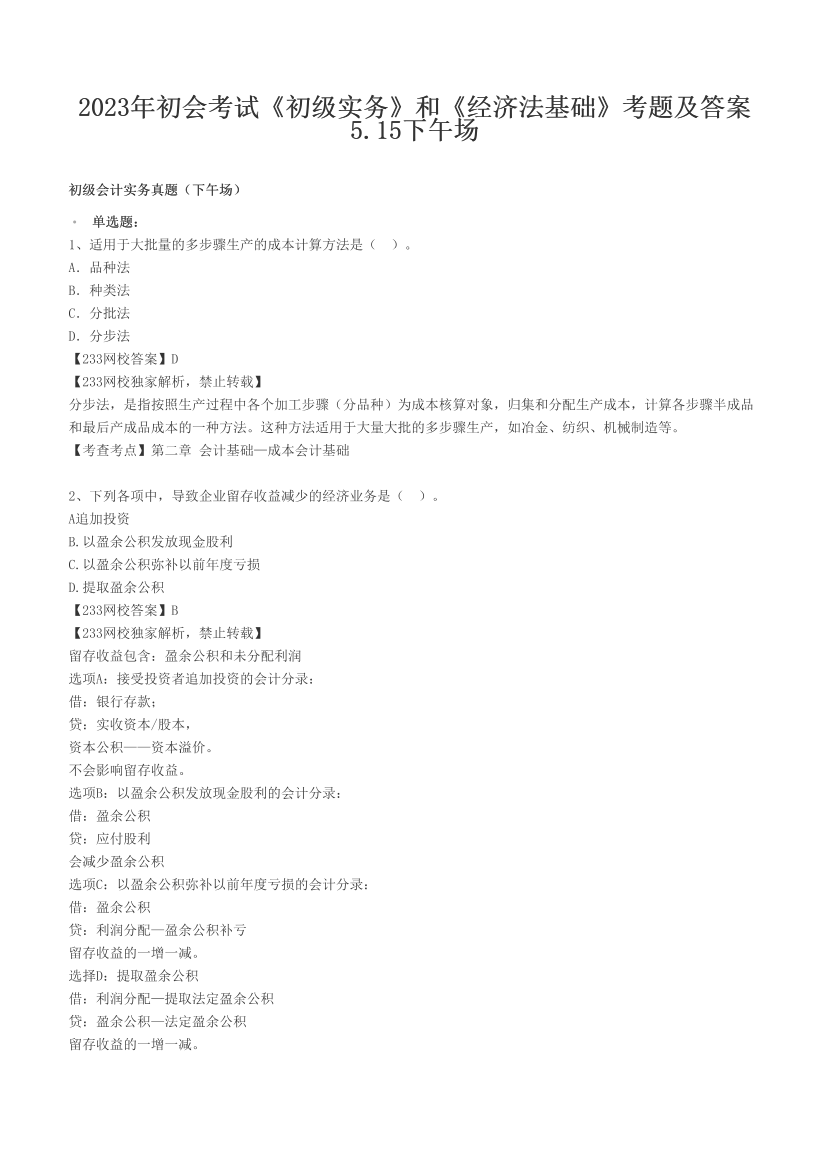 2023年初会考试《初级实务》和《经济法基础》考题及答案5.15下午场

初级会计实务真题（下午场）

◦ 单选题：

1、适用于大批量的多步骤生产的成本计算方法是（ ）。
A. 品种法
B. 种类法
C. 分批法
D. 分步法
【233网校答案】D
【233网校独家解析，禁止转载】
分步法，是指按照生产过程中各个加工步骤（分品种）为成本核算对象，归集和分配生产成本，计算各步骤半成品和最后产成品成本的一种方法。这种方法适用于大量大批的多步骤生产，如冶金、纺织、机械制造等。
【考查考点】第二章 会计基础—成本会计基础

2、下列各项中，导致企业留存收益减少的经济业务是（ ）。
A追加投资
B.以盈余公积发放现金股利
C.以盈余公积弥补以前年度亏损
D.提取盈余公积
【233网校答案】B
【233网校独家解析，禁止转载】
留存收益包含：盈余公积和未分配利润
选项A：接受投资者追加投资的会计分录：
借：银行存款;
贷：实收资本/股本，
资本公积——资本溢价。
不会影响留存收益。
选项B：以盈余公积发放现金股利的会计分录：
借：盈余公积
贷：应付股利
会减少盈余公积
选项C：以盈余公积弥补以前年度亏损的会计分录：
借：盈余公积
贷：利润分配—盈余公积补亏
留存收益的一增一减。
选择D：提取盈余公积
借：利润分配—提取法定盈余公积
贷：盈余公积—法定盈余公积
留存收益的一增一减。